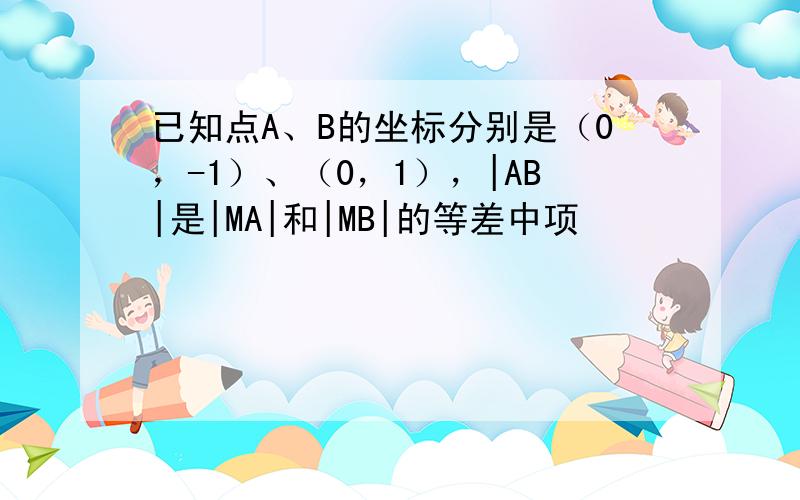 已知点A、B的坐标分别是（0，-1）、（0，1），|AB|是|MA|和|MB|的等差中项